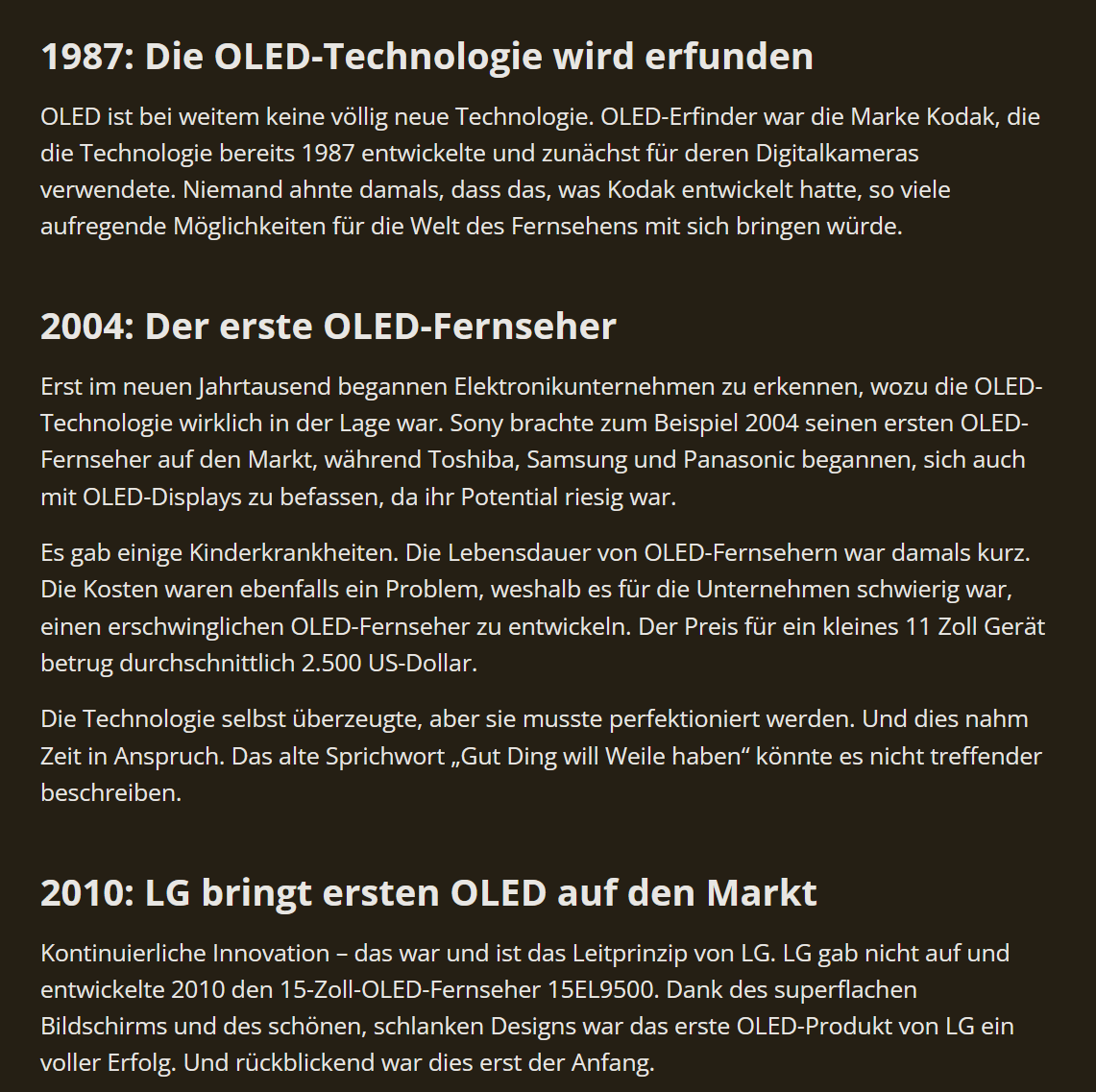 1987: Die OLED-Technologie wird erfunden

OLED ist bei weitem keine völlig neue Technologie. OLED-Erfinder war die Marke Kodak, die die Technologie bereits 1987 entwickelte und zunächst für deren Digitalkameras verwendete. Niemand ahnte damals, dass das, was Kodak entwickelt hatte, so viele aufregende Möglichkeiten für die Welt des Fernsehens mit sich bringen würde.

2004: Der erste OLED-Fernseher

Erst im neuen Jahrtausend begannen Elektronikunternehmen zu erkennen, wozu die OLED-Technologie wirklich in der Lage war. Sony brachte zum Beispiel 2004 seinen ersten OLED-Fernseher auf den Markt, während Toshiba, Samsung und Panasonic begannen, sich auch mit OLED-Displays zu befassen, da ihr Potential riesig war.

Es gab einige Kinderkrankheiten. Die Lebensdauer von OLED-Fernsehern war damals kurz. Die Kosten waren ebenfalls ein Problem, weshalb es für die Unternehmen schwierig war, einen erschwinglichen OLED-Fernseher zu entwickeln. Der Preis für ein kleines 11 Zoll Gerät betrug durchschnittlich 2.500 US-Dollar.

Die Technologie selbst überzeugte, aber sie musste perfektioniert werden. Und dies nahm Zeit in Anspruch. Das alte Sprichwort „Gut Ding will Weile haben“ könnte es nicht treffender beschreiben.

2010: LG bringt ersten OLED auf den Markt

Kontinuierliche Innovation – das war und ist das Leitprinzip von LG. LG gab nicht auf und entwickelte 2010 den 15-Zoll-OLED-Fernseher 15EL9500. Dank des superflachen Bildschirms und des schönen, schlanken Designs war das erste OLED-Produkt von LG ein voller Erfolg. Und rückblickend war dies erst der Anfang.